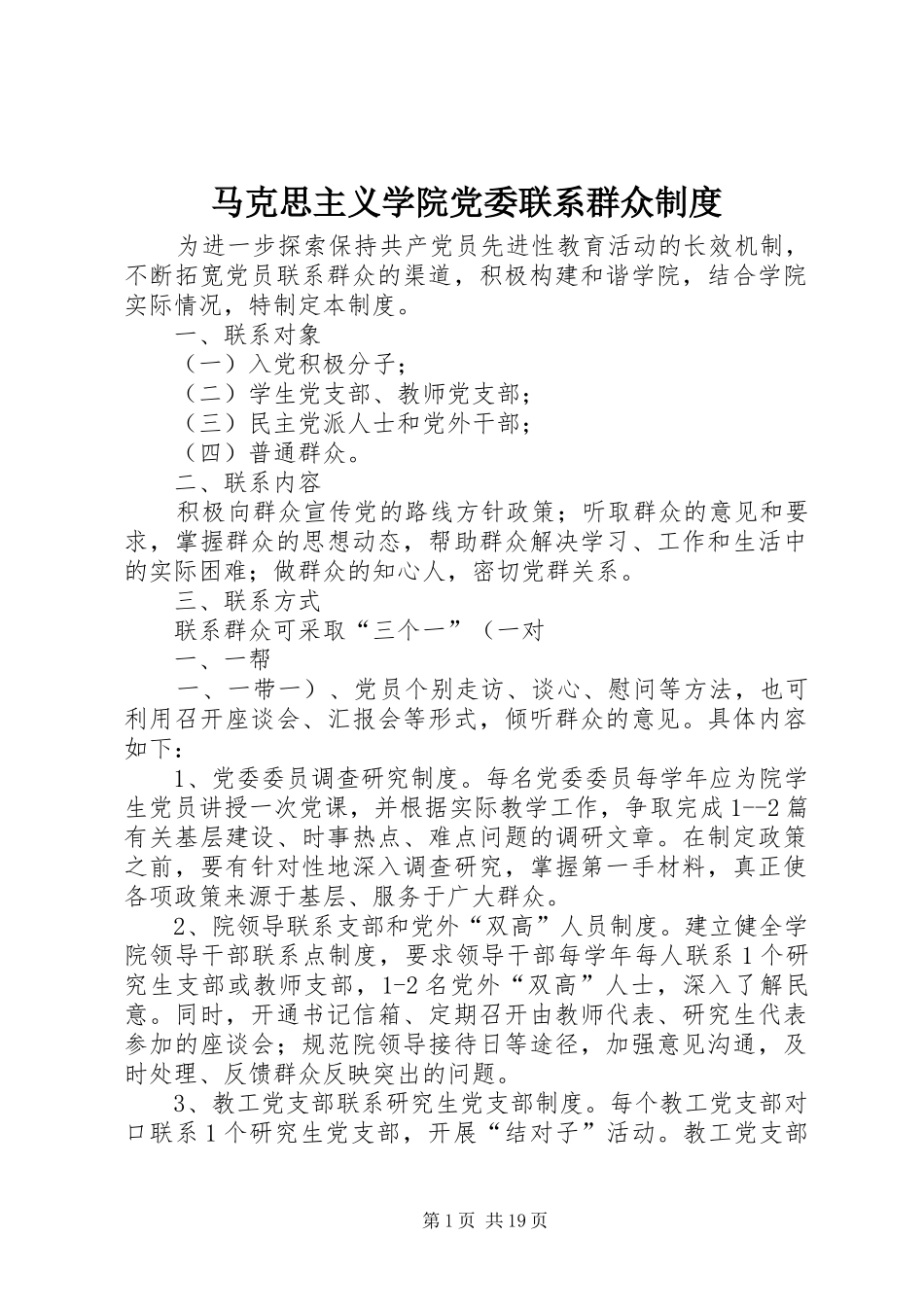 马克思主义学院党委联系群众制度

为进一步探索保持共产党员先进性教育活动的长效机制，不断拓宽党员联系群众的渠道，积极构建和谐学院，结合学院实际情况，特制定本制度。

一、联系对象

（一）入党积极分子；

（二）学生党支部、教师党支部；

（三）民主党派人士和党外干部；

（四）普通群众。

二、联系内容

积极向群众宣传党的路线方针政策；听取群众的意见和要求，掌握群众的思想动态，帮助群众解决学习、工作和生活中的实际困难；做群众的知心人，密切党群关系。

三、联系方式

联系群众可采取“三个一”（一对

一、一帮

一、一带一）、党员个别走访、谈心、慰问等方法，也可利用召开座谈会、汇报会等形式，倾听群众的意见。具体内容如下：

1、党委委员调查研究制度。每名党委委员每学年应为院学生党员讲授一次党课，并根据实际教学工作，争取完成1--2篇有关基层建设、时事热点、难点问题的调研文章。在制定政策之前，要有针对性地深入调查研究，掌握第一手材料，真正使各项政策来源于基层、服务于广大群众。

2、院领导联系支部和党外“双高”人员制度。建立健全学院领导干部联系点制度，要求领导干部每学年每人联系1个研究生支部或教师支部，1-2名党外“双高”人士，深入了解民意。同时，开通书记信箱、定期召开由教师代表、研究生代表参加的座谈会；规范院领导接待日等途径，加强意见沟通，及时处理、反馈群众反映突出的问题。

3、教工党支部联系研究生党支部制度。每个教工党支部对口联系1个研究生党支部，开展“结对子”活动。教工党支部

第1页 共19页